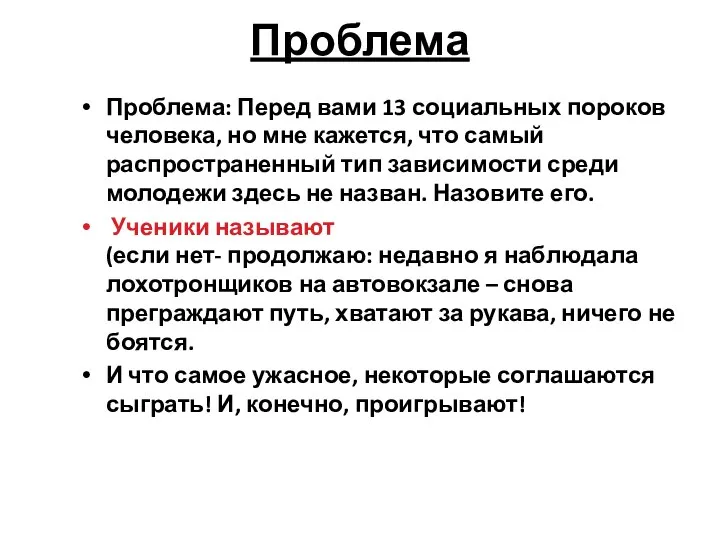 Проблема

• Проблема: Перед вами 13 социальных пороков человека, но мне кажется, что самый распространенный тип зависимости среди молодежи здесь не назван. Назовите его.

• Ученики называют
(если нет- продолжаю: недавно я наблюдала лохотронщиков на автовокзале – снова преграждают путь, хватают за рукава, ничего не боятся.

• И что самое ужасное, некоторые соглашаются сыграть! И, конечно, проигрывают!